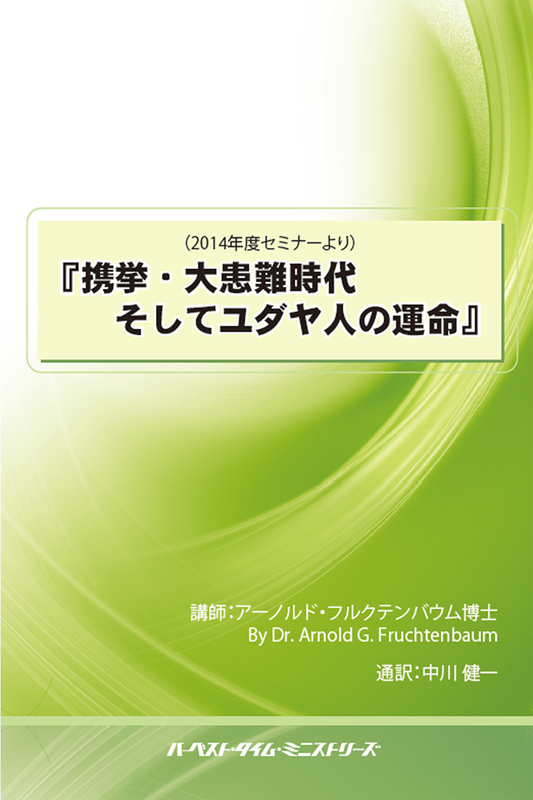 （2014年度セミナーより）
『携挙・大患難時代
そしてユダヤ人の運命』

講師：アーノルド・フルクテンバウム博士
By Dr. Arnold G. Fruchtenbaum

通訳：中川 健一

ハーベスト・タイム・ミニストリーズ